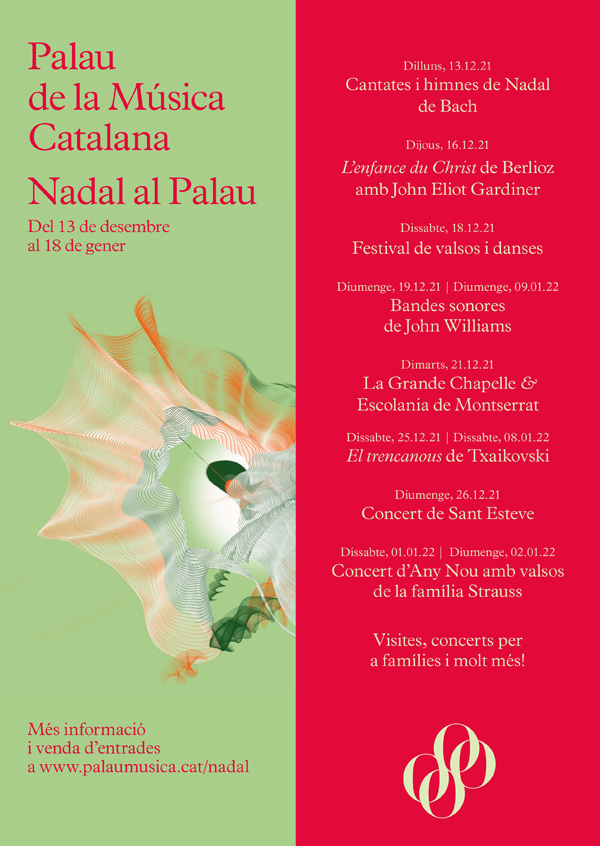 Palau de la Música Catalana

Nadal al Palau

Del 13 de desembre al 18 de gener

Més informació i venda d'entrades a www.palaumusica.cat/nadal

Dilluns, 13.12.21
Cantates i himnes de Nadal de Bach

Dijous, 16.12.21
L'enfance du Christ de Berlioz amb John Eliot Gardiner

Dissabte, 18.12.21
Festival de valsos i danses

Diumenge, 19.12.21 | Diumenge, 09.01.22
Bandes sonores de John Williams

Dimarts, 21.12.21
La Grande Chapelle & Escolania de Montserrat

Dissabte, 25.12.21 | Dissabte, 08.01.22
El trencanous de Txaikovski

Diumenge, 26.12.21
Concert de Sant Esteve

Dissabte, 01.01.22 | Diumenge, 02.01.22
Concert d'Any Nou amb valsos de la família Strauss

Visites, concerts per a famílies i molt més!